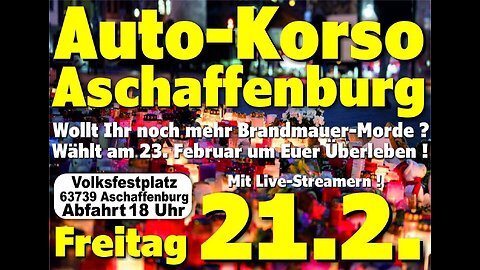 Auto-Korso
Aschaffenburg

Wollt Ihr noch mehr Brandmauer-Morde ?
Wählt am 23. Februar um Euer Überleben !

Volksfestplatz
63739 Aschaffenburg
Abfahrt 18 Uhr

Mit Live-Streamern !

Freitag 21.2.